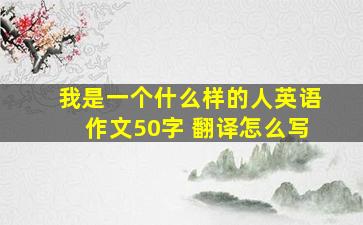 我是一个什么样的人英语作文50字 翻译怎么写